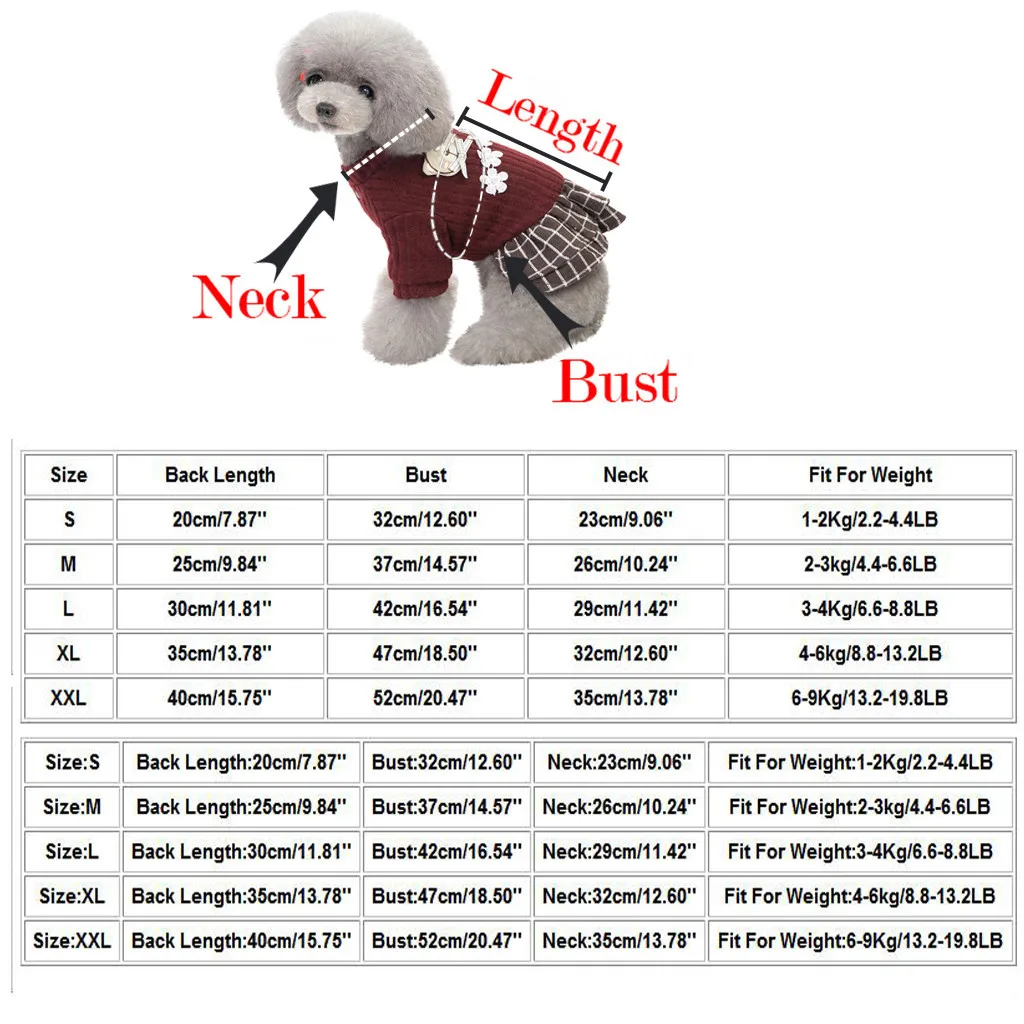 Length

Neck

Bust

| Size | Back Length | Bust | Neck | Fit For Weight |
|---|---|---|---|---|
| S | 20cm/7.87'' | 32cm/12.60'' | 23cm/9.06'' | 1-2Kg/2.2-4.4LB |
| M | 25cm/9.84'' | 37cm/14.57'' | 26cm/10.24'' | 2-3kg/4.4-6.6LB |
| L | 30cm/11.81'' | 42cm/16.54'' | 29cm/11.42'' | 3-4Kg/6.6-8.8LB |
| XL | 35cm/13.78'' | 47cm/18.50'' | 32cm/12.60'' | 4-6kg/8.8-13.2LB |
| XXL | 40cm/15.75'' | 52cm/20.47'' | 35cm/13.78'' | 6-9Kg/13.2-19.8LB |

| Size:S | Back Length:20cm/7.87'' | Bust:32cm/12.60'' | Neck:23cm/9.06'' | Fit For Weight:1-2Kg/2.2-4.4LB |
|---|---|---|---|---|
| Size:M | Back Length:25cm/9.84'' | Bust:37cm/14.57'' | Neck:26cm/10.24'' | Fit For Weight:2-3kg/4.4-6.6LB |
| Size:L | Back Length:30cm/11.81'' | Bust:42cm/16.54'' | Neck:29cm/11.42'' | Fit For Weight:3-4Kg/6.6-8.8LB |
| Size:XL | Back Length:35cm/13.78'' | Bust:47cm/18.50'' | Neck:32cm/12.60'' | Fit For Weight:4-6kg/8.8-13.2LB |
| Size:XXL | Back Length:40cm/15.75'' | Bust:52cm/20.47'' | Neck:35cm/13.78'' | Fit For Weight:6-9Kg/13.2-19.8LB |